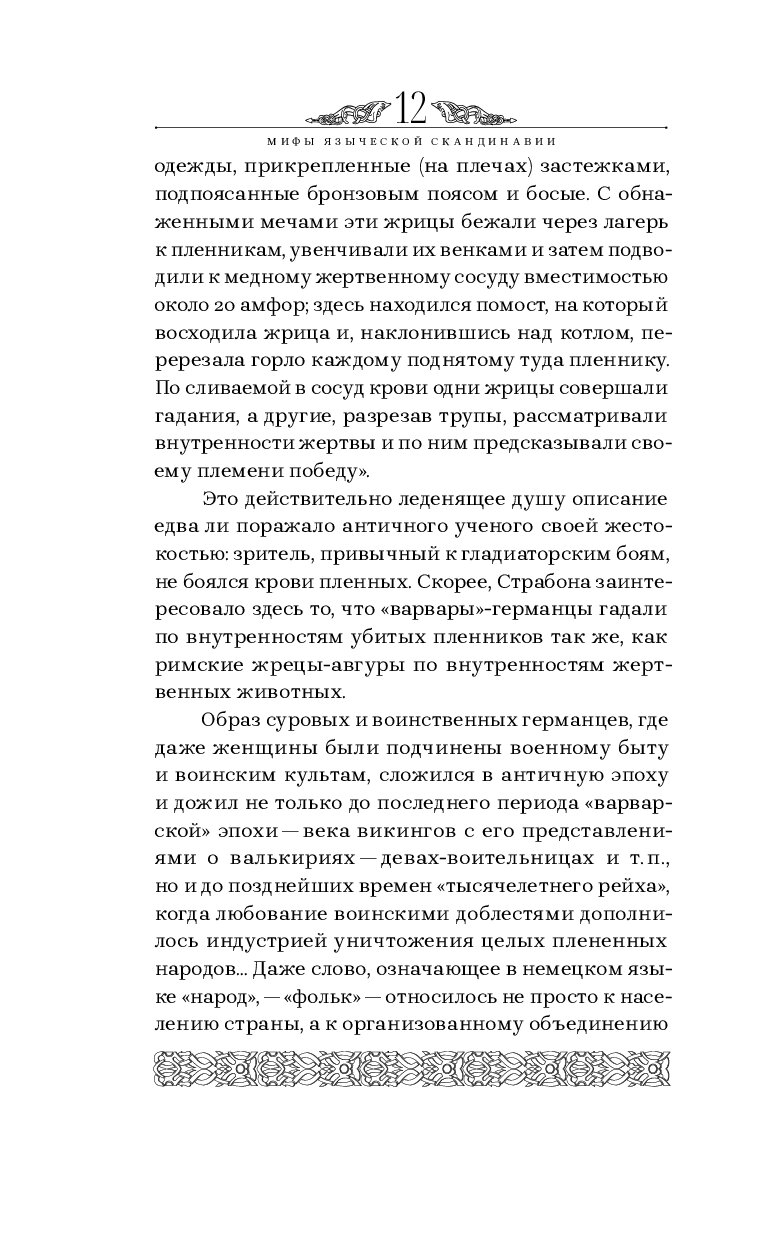 12

МИФЫ ЯЗЫЧЕСКОЙ СКАНДИНАВИИ

одежды, прикрепленные (на плечах) застежками, подпоясанные бронзовым поясом и босые. С обнаженными мечами эти жрицы бежали через лагерь к пленникам, увенчивали их венками и затем подводили к медному жертвенному сосуду вместимостью около 20 амфор; здесь находился помост, на который восходила жрица и, наклонившись над котлом, перерезала горло каждому поднятому туда пленнику. По сливаемой в сосуд крови одни жрицы совершали гадания, а другие, разрезав трупы, рассматривали внутренности жертвы и по ним предсказывали своему племени победу».

Это действительно леденящее душу описание едва ли поражало античного ученого своей жестокостью: зритель, привычный к гладиаторским боям, не боялся крови пленных. Скорее, Страбона заинтересовало здесь то, что «варвары»-германцы гадали по внутренностям убитых пленников так же, как римские жрецы-авгуры по внутренностям жертвенных животных.

Образ суровых и воинственных германцев, где даже женщины были подчинены военному быту и воинским культам, сложился в античную эпоху и дожил не только до последнего периода «варварской» эпохи — века викингов с его представлениями о валькириях — девах-воительницах и т. п., но и до позднейших времен «тысячелетнего рейха», когда любование воинскими доблестями дополнилось индустрией уничтожения целых плененных народов... Даже слово, означающее в немецком языке «народ», — «фольк» — относилось не просто к населению страны, а к организованному объединению